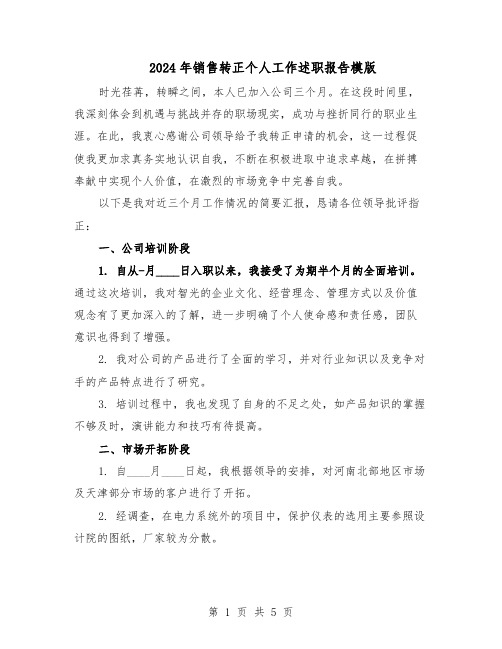 2024年销售转正个人工作述职报告模版

时光荏苒，转瞬之间，本人已加入公司三个月。在这段时间里，我深刻体会到机遇与挑战并存的职场现实，成功与挫折同行的职业生涯。在此，我衷心感谢公司领导给予我转正申请的机会，这一过程促使我更加求真务实地认识自我，不断在积极进取中追求卓越，在拼搏奉献中实现个人价值，在激烈的市场竞争中完善自我。

以下是我对近三个月工作情况的简要汇报，恳请各位领导批评指正：

一、公司培训阶段

1. 自从-月____日入职以来，我接受了为期半个月的全面培训。通过这次培训，我对智光的企业文化、经营理念、管理方式以及价值观念有了更加深入的了解，进一步明确了个人使命感和责任感，团队意识也得到了增强。

2. 我对公司的产品进行了全面的学习，并对行业知识以及竞争对手的产品特点进行了研究。

3. 培训过程中，我也发现了自身的不足之处，如产品知识的掌握不够及时，演讲能力和技巧有待提高。

二、市场开拓阶段

1. 自____月____日起，我根据领导的安排，对河南北部地区市场及天津部分市场的客户进行了开拓。

2. 经调查，在电力系统外的项目中，保护仪表的选用主要参照设计院的图纸，厂家较为分散。

第 1 页 共 5 页